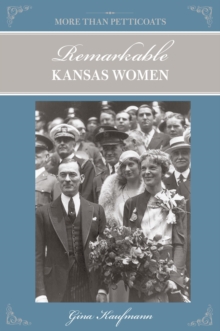 MORE THAN PETTICOATS

Remarkable
KANSAS WOMEN

Gina Kaufmann